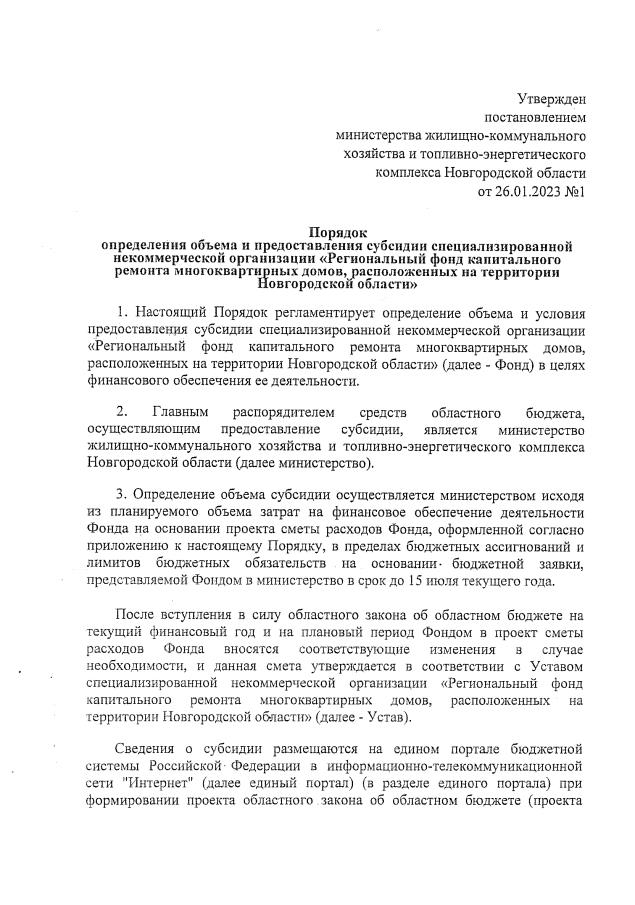 Утвержден
постановлением
министерства жилищно-коммунального
хозяйства и топливно-энергетического
комплекса Новгородской области
от 26.01.2023 №1

Порядок
определения объема и предоставления субсидии специализированной некоммерческой организации «Региональный фонд капитального ремонта многоквартирных домов, расположенных на территории Новгородской области»

1. Настоящий Порядок регламентирует определение объема и условия предоставления субсидии специализированной некоммерческой организации «Региональный фонд капитального ремонта многоквартирных домов, расположенных на территории Новгородской области» (далее - Фонд) в целях финансового обеспечения ее деятельности.

2. Главным распорядителем средств областного бюджета, осуществляющим предоставление субсидии, является министерство жилищно-коммунального хозяйства и топливно-энергетического комплекса Новгородской области (далее министерство).

3. Определение объема субсидии осуществляется министерством исходя из планируемого объема затрат на финансовое обеспечение деятельности Фонда на основании проекта сметы расходов Фонда, оформленной согласно приложению к настоящему Порядку, в пределах бюджетных ассигнований и лимитов бюджетных обязательств на основании бюджетной заявки, представляемой Фондом в министерство в срок до 15 июля текущего года.

После вступления в силу областного закона об областном бюджете на текущий финансовый год и на плановый период Фондом в проект сметы расходов Фонда вносятся соответствующие изменения в случае необходимости, и данная смета утверждается в соответствии с Уставом специализированной некоммерческой организации «Региональный фонд капитального ремонта многоквартирных домов, расположенных на территории Новгородской области» (далее - Устав).

Сведения о субсидии размещаются на едином портале бюджетной системы Российской Федерации в информационно-телекоммуникационной сети "Интернет" (далее единый портал) (в разделе единого портала) при формировании проекта областного закона об областном бюджете (проекта